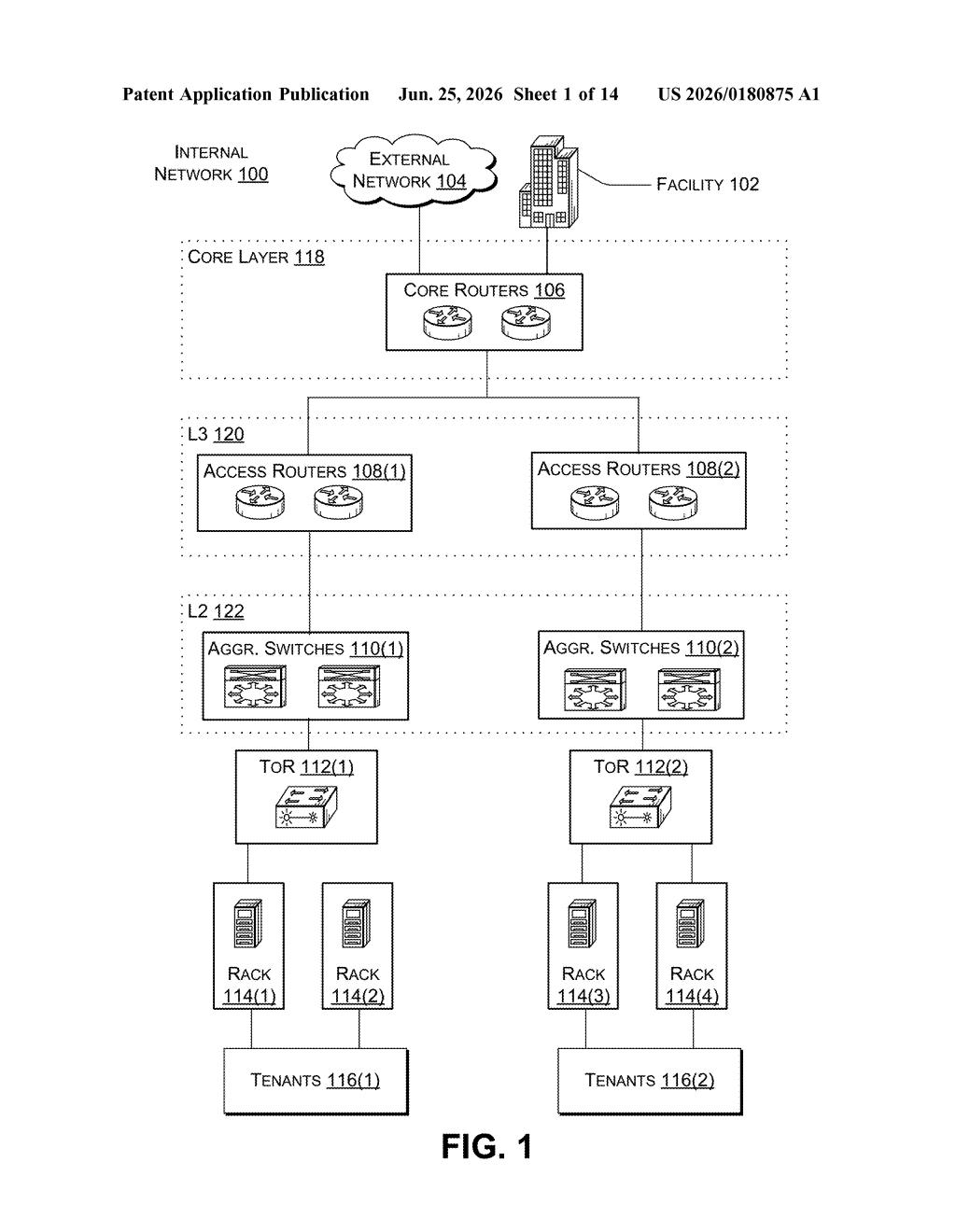 Patent Application Publication Jun. 25, 2026 Sheet 1 of 14 US 2026/0180875 A1

INTERNAL NETWORK 100

EXTERNAL NETWORK 104

FACILITY 102

CORE LAYER 118

CORE ROUTERS 106

L3 120

ACCESS ROUTERS 108(1)

ACCESS ROUTERS 108(2)

L2 122

AGGR. SWITCHES 110(1)

AGGR. SWITCHES 110(2)

TOR 112(1)

TOR 112(2)

RACK 114(1)

RACK 114(2)

RACK 114(3)

RACK 114(4)

TENANTS 116(1)

TENANTS 116(2)

FIG. 1